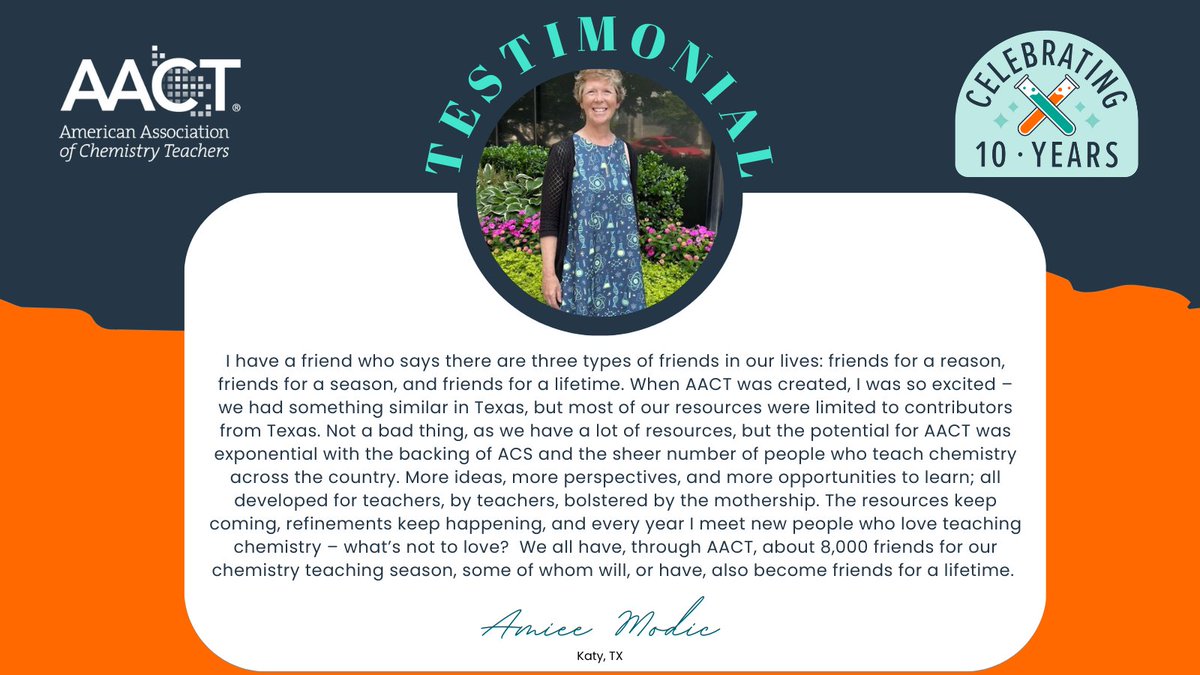 AACT®
American Association of Chemistry Teachers

TESTIMONIAL

CELEBRATING 10 · YEARS

I have a friend who says there are three types of friends in our lives: friends for a reason, friends for a season, and friends for a lifetime. When AACT was created, I was so excited – we had something similar in Texas, but most of our resources were limited to contributors from Texas. Not a bad thing, as we have a lot of resources, but the potential for AACT was exponential with the backing of ACS and the sheer number of people who teach chemistry across the country. More ideas, more perspectives, and more opportunities to learn; all developed for teachers, by teachers, bolstered by the mothership. The resources keep coming, refinements keep happening, and every year I meet new people who love teaching chemistry – what's not to love? We all have, through AACT, about 8,000 friends for our chemistry teaching season, some of whom will, or have, also become friends for a lifetime.

Amiee Modic
Katy, TX